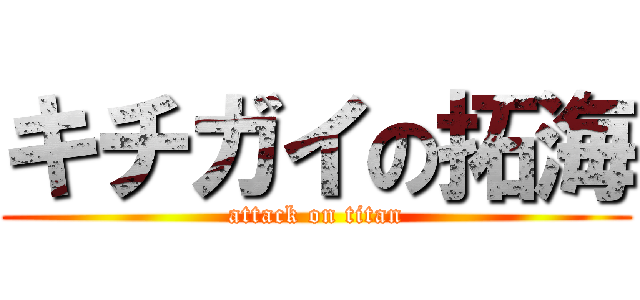 キチガイの拓海

attack on titan